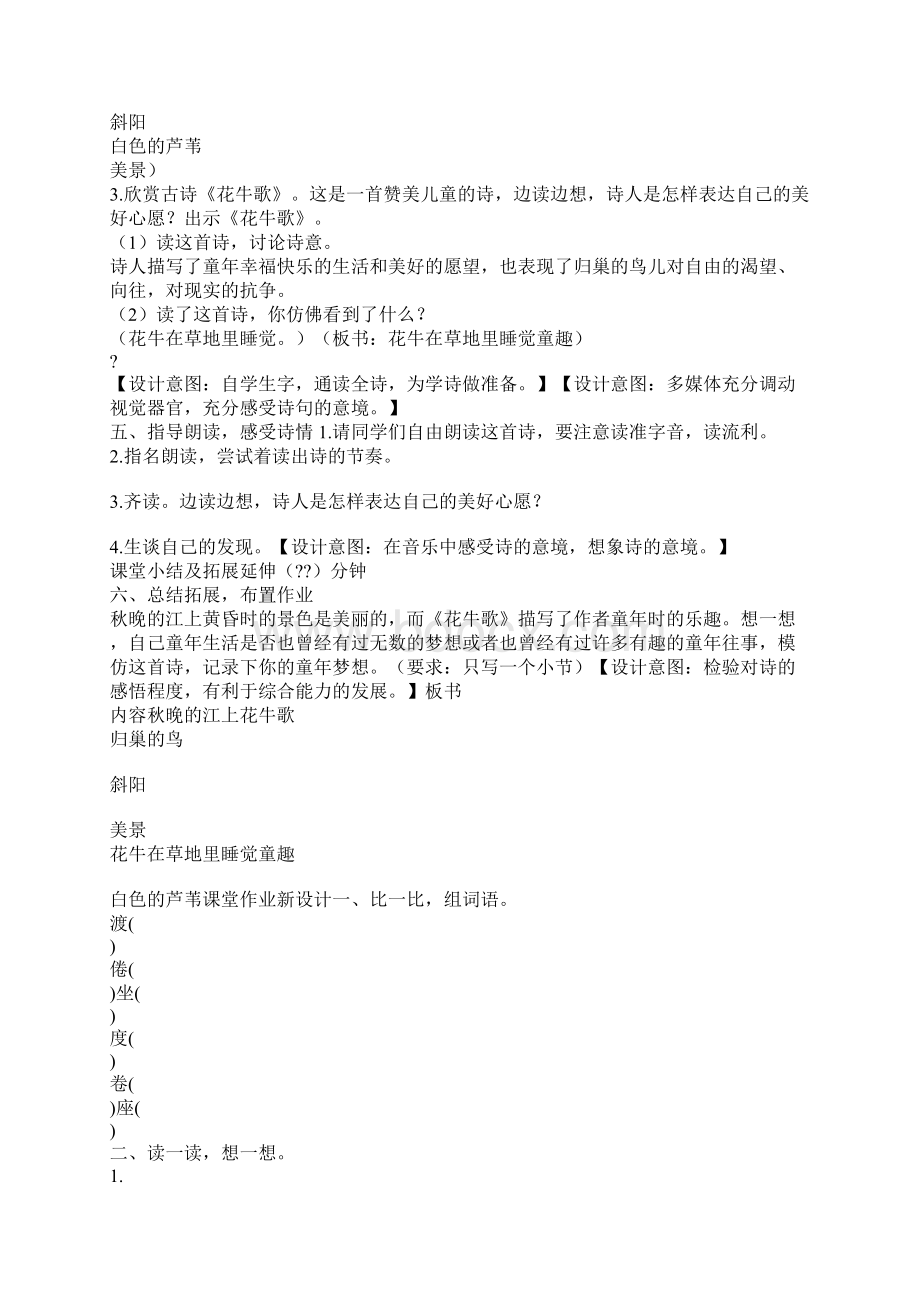 斜阳
白色的芦苇
美景）
3.欣赏古诗《花牛歌》。这是一首赞美儿童的诗，边读边想，诗人是怎样表达自己的美好心愿？出示《花牛歌》。
（1）读这首诗，讨论诗意。
诗人描写了童年幸福快乐的生活和美好的愿望，也表现了归巢的鸟儿对自由的渴望、向往，对现实的抗争。
（2）读了这首诗，你仿佛看到了什么？
（花牛在草地里睡觉。）（板书：花牛在草地里睡觉童趣）
?
【设计意图：自学生字，通读全诗，为学诗做准备。】【设计意图：多媒体充分调动视觉器官，充分感受诗句的意境。】
五、指导朗读，感受诗情 1.请同学们自由朗读这首诗，要注意读准字音，读流利。
2.指名朗读，尝试着读出诗的节奏。

3.齐读。边读边想，诗人是怎样表达自己的美好心愿？

4.生谈自己的发现。【设计意图：在音乐中感受诗的意境，想象诗的意境。】
课堂小结及拓展延伸（??）分钟
六、总结拓展，布置作业
秋晚的江上黄昏时的景色是美丽的，而《花牛歌》描写了作者童年时的乐趣。想一想，自己童年生活是否也曾经有过无数的梦想或者也曾经有过许多有趣的童年往事，模仿这首诗，记录下你的童年梦想。（要求：只写一个小节）【设计意图：检验对诗的感悟程度，有利于综合能力的发展。】板书
内容秋晚的江上花牛歌
归巢的鸟

斜阳

美景
花牛在草地里睡觉童趣

白色的芦苇课堂作业新设计一、比一比，组词语。
渡(
)
倦(
)坐(
)
度(
)
卷(
)座(
)
二、读一读，想一想。
1.